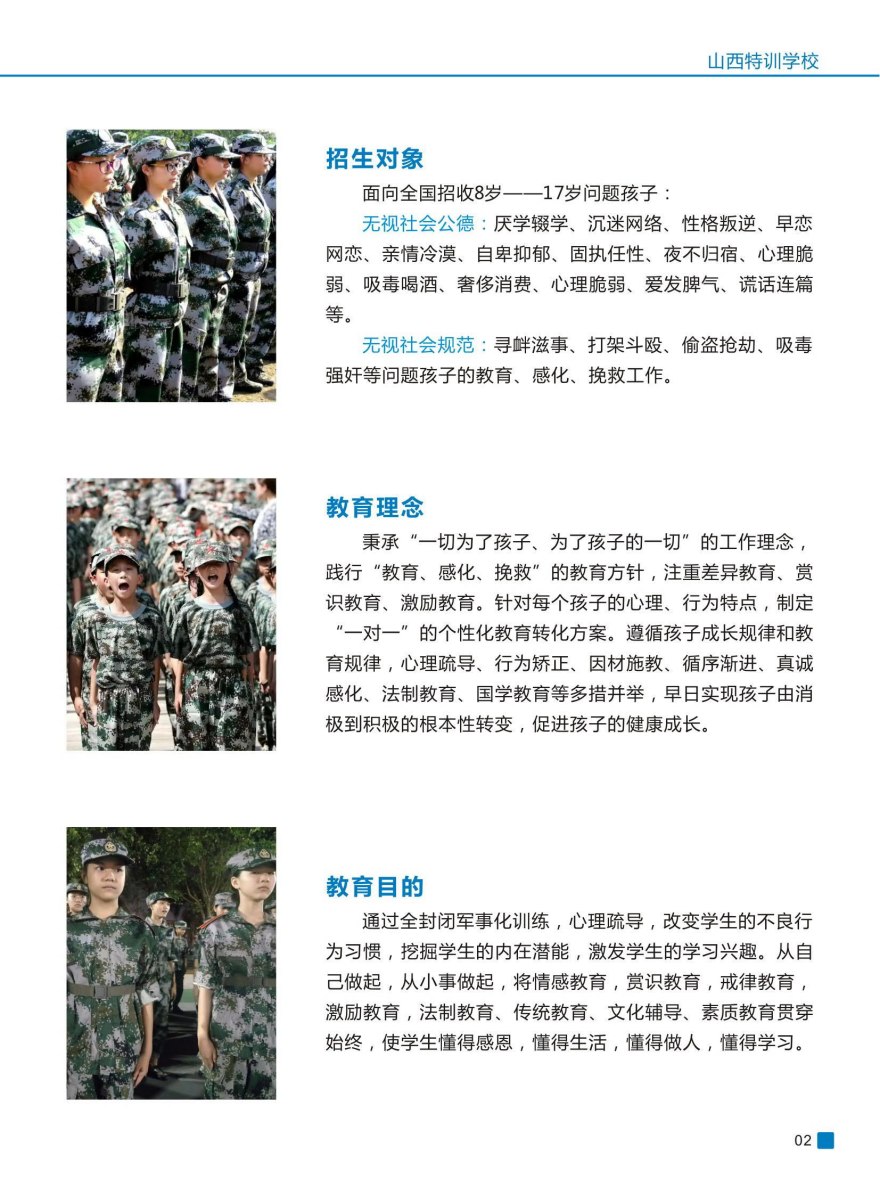 山西特训学校

招生对象

面向全国招收8岁——17岁问题孩子：

无视社会公德：厌学辍学、沉迷网络、性格叛逆、早恋网恋、亲情冷漠、自卑抑郁、固执任性、夜不归宿、心理脆弱、吸毒喝酒、奢侈消费、心理脆弱、爱发脾气、谎话连篇等。

无视社会规范：寻衅滋事、打架斗殴、偷盗抢劫、吸毒强奸等问题孩子的教育、感化、挽救工作。

教育理念

秉承“一切为了孩子、为了孩子的一切”的工作理念，践行“教育、感化、挽救”的教育方针，注重差异教育、赏识教育、激励教育。针对每个孩子的心理、行为特点，制定“一对一”的个性化教育转化方案。遵循孩子成长规律和教育规律，心理疏导、行为矫正、因材施教、循序渐进、真诚感化、法制教育、国学教育等多措并举，早日实现孩子由消极到积极的根本性转变，促进孩子的健康成长。

教育目的

通过全封闭军事化训练，心理疏导，改变学生的不良行为习惯，挖掘学生的内在潜能，激发学生的学习兴趣。从自己做起，从小事做起，将情感教育，赏识教育，戒律教育，激励教育，法制教育、传统教育、文化辅导、素质教育贯穿始终，使学生懂得感恩，懂得生活，懂得做人，懂得学习。

02